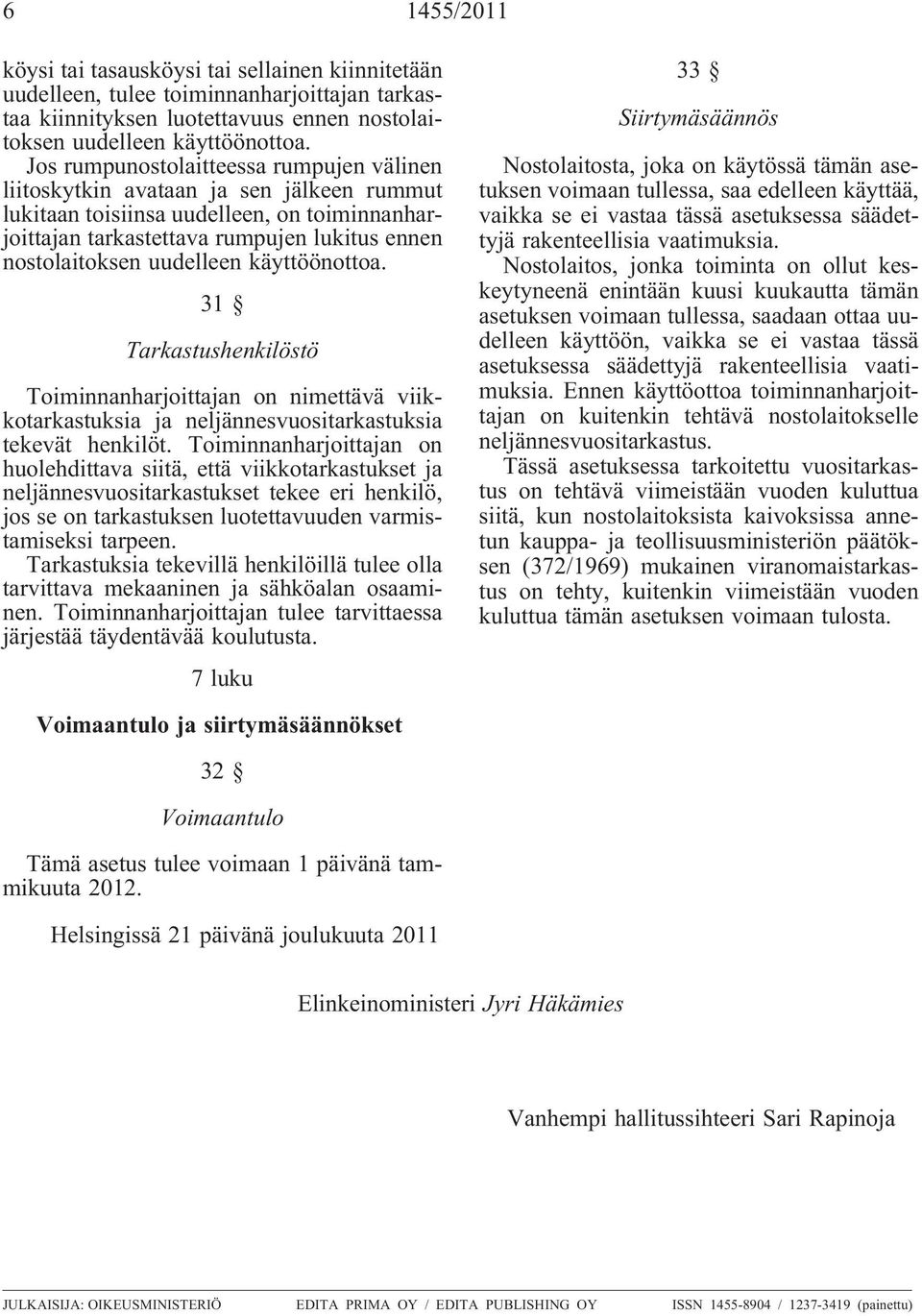 6 1455/2011

köysi tai tasausköysi tai sellainen kiinnitetään uudelleen, tulee toiminnanharjoittajan tarkastaa kiinnityksen luotettavuus ennen nostolaitoksen uudelleen käyttöönottoa.

Jos rumpunostolaitteessa rumpujen välinen liitoskytkin avataan ja sen jälkeen rummut lukitaan toisiinsa uudelleen, on toiminnanharjoittajan tarkastettava rumpujen lukitus ennen nostolaitoksen uudelleen käyttöönottoa.

31 §

Tarkastushenkilöstö

Toiminnanharjoittajan on nimettävä viikkotarkastuksia ja neljännesvuositarkastuksia tekevät henkilöt. Toiminnanharjoittajan on huolehdittava siitä, että viikkotarkastukset ja neljännesvuositarkastukset tekee eri henkilö, jos se on tarkastuksen luotettavuuden varmistamiseksi tarpeen.

Tarkastuksia tekevillä henkilöillä tulee olla tarvittava mekaaninen ja sähköalan osaaminen. Toiminnanharjoittajan tulee tarvittaessa järjestää täydentävää koulutusta.

7 luku

Voimaantulo ja siirtymäsäännökset

32 §

Voimaantulo

Tämä asetus tulee voimaan 1 päivänä tammikuuta 2012.

33 §

Siirtymäsäännös

Nostolaitosta, joka on käytössä tämän asetuksen voimaan tullessa, saa edelleen käyttää, vaikka se ei vastaa tässä asetuksessa säädettyjä rakenteellisia vaatimuksia.

Nostolaitos, jonka toiminta on ollut keskeytyneenä enintään kuusi kuukautta tämän asetuksen voimaan tullessa, saadaan ottaa uudelleen käyttöön, vaikka se ei vastaa tässä asetuksessa säädettyjä rakenteellisia vaatimuksia. Ennen käyttöottoa toiminnanharjoittajan on kuitenkin tehtävä nostolaitokselle neljännesvuositarkastus.

Tässä asetuksessa tarkoitettu vuositarkastus on tehtävä viimeistään vuoden kuluttua siitä, kun nostolaitoksista kaivoksissa annetun kauppa- ja teollisuusministeriön päätöksen (372/1969) mukainen viranomaistarkastus on tehty, kuitenkin viimeistään vuoden kuluttua tämän asetuksen voimaan tulosta.

Helsingissä 21 päivänä joulukuuta 2011

Elinkeinoministeri Jyri Häkämies

Vanhempi hallitussihteeri Sari Rapinoja

JULKAISIJA: OIKEUSMINISTERIÖ EDITA PRIMA OY / EDITA PUBLISHING OY ISSN 1455-8904 / 1237-3419 (painettu)